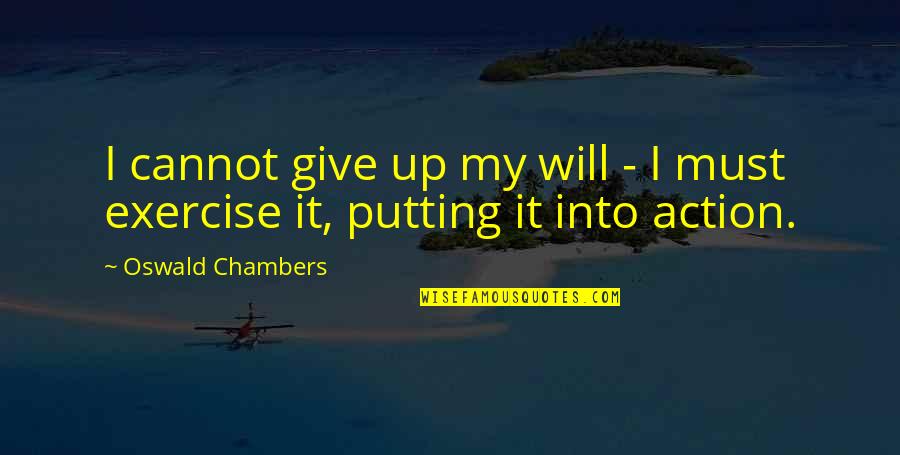 I cannot give up my will - I must exercise it, putting it into action.

~ Oswald Chambers

WISEFAMOUSQUOTES.COM